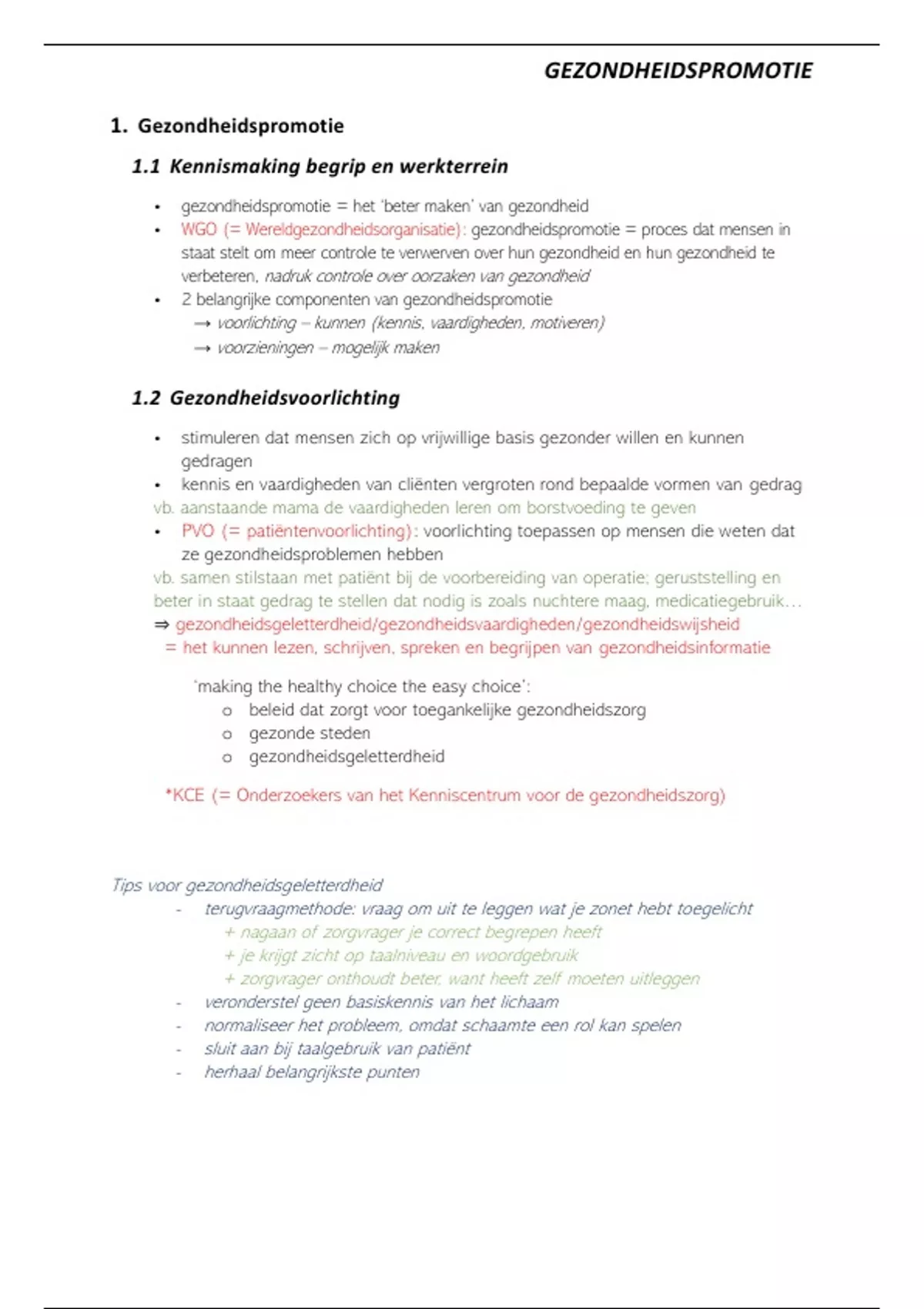 GEZONDHEIDSPROMOTIE

1. Gezondheidspromotie

1.1 Kennismaking begrip en werkterrein

• gezondheidspromotie = het 'beter maken' van gezondheid
• WGO (= Wereldgezondheidsorganisatie): gezondheidspromotie = proces dat mensen in staat stelt om meer controle te verwerven over hun gezondheid en hun gezondheid te verbeteren, nadruk controle over oorzaken van gezondheid
• 2 belangrijke componenten van gezondheidspromotie
→ voorlichting – kunnen (kennis, vaardigheden, motiveren)
→ voorzieningen – mogelijk maken

1.2 Gezondheidsvoorlichting

• stimuleren dat mensen zich op vrijwillige basis gezonder willen en kunnen gedragen
• kennis en vaardigheden van cliënten vergroten rond bepaalde vormen van gedrag
vb. aanstaande mama de vaardigheden leren om borstvoeding te geven
• PVO (= patiëntenvoorlichting): voorlichting toepassen op mensen die weten dat ze gezondheidsproblemen hebben
vb. samen stilstaan met patiënt bij de voorbereiding van operatie; geruststelling en beter in staat gedrag te stellen dat nodig is zoals nuchtere maag, medicatiegebruik…
⇒ gezondheidsgeletterdheid/gezondheidsvaardigheden/gezondheidswijsheid
= het kunnen lezen, schrijven, spreken en begrijpen van gezondheidsinformatie

'making the healthy choice the easy choice':
o beleid dat zorgt voor toegankelijke gezondheidszorg
o gezonde steden
o gezondheidsgeletterdheid

*KCE (= Onderzoekers van het Kenniscentrum voor de gezondheidszorg)

Tips voor gezondheidsgeletterdheid
- terugvraagmethode: vraag om uit te leggen wat je zonet hebt toegelicht
+ nagaan of zorgvrager je correct begrepen heeft
+ je krijgt zicht op taalniveau en woordgebruik
+ zorgvrager onthoudt beter, want heeft zelf moeten uitleggen
- veronderstel geen basiskennis van het lichaam
- normaliseer het probleem, omdat schaamte een rol kan spelen
- sluit aan bij taalgebruik van patiënt
- herhaal belangrijkste punten